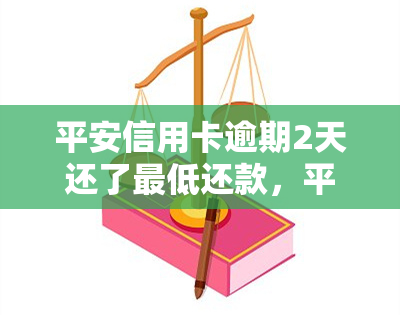 平安信用卡逾期2天还了最低还款，平